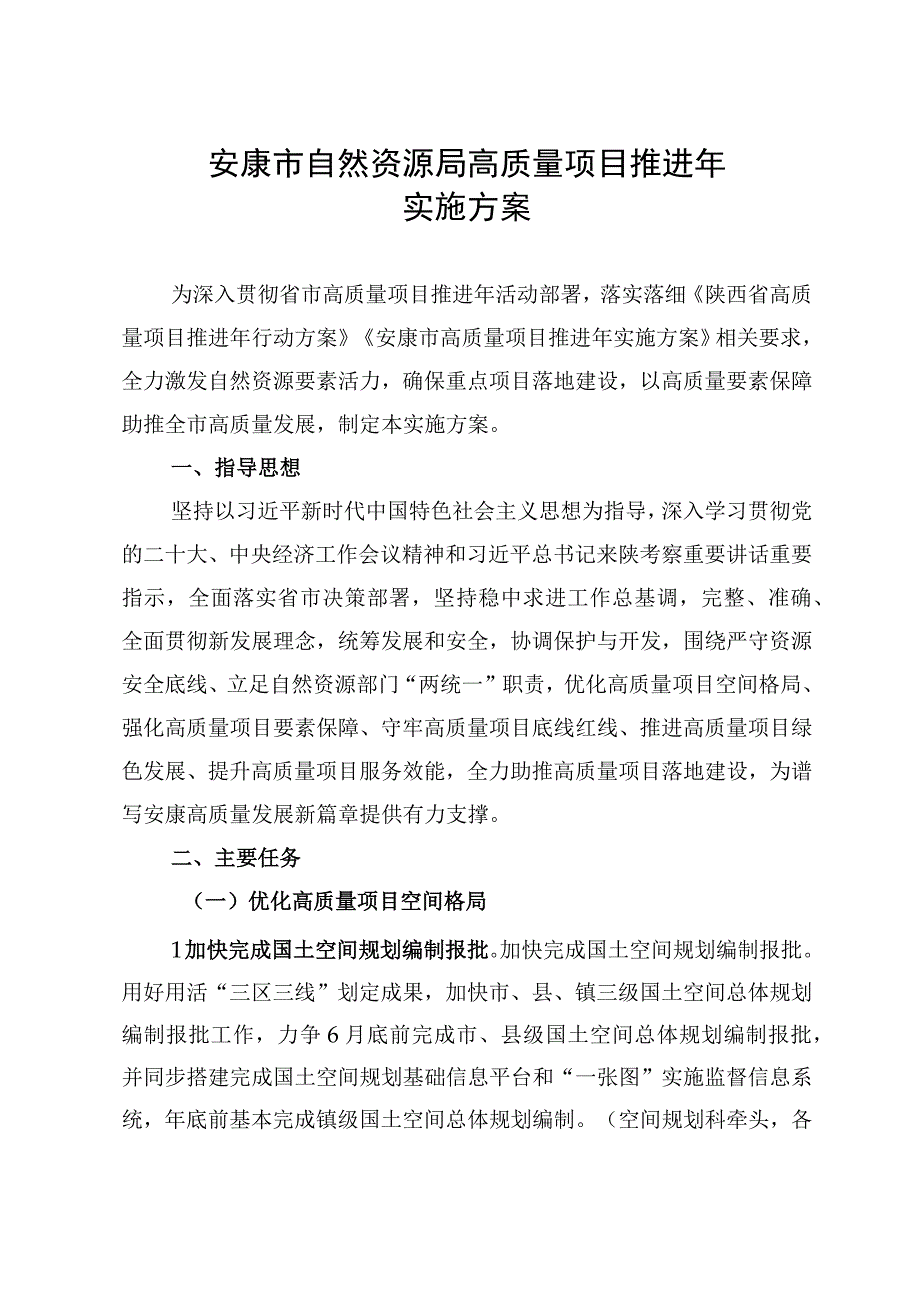 安康市自然资源局高质量项目推进年
实施方案

为深入贯彻省市高质量项目推进年活动部署，落实落细《陕西省高质量项目推进年行动方案》《安康市高质量项目推进年实施方案》相关要求，全力激发自然资源要素活力，确保重点项目落地建设，以高质量要素保障助推全市高质量发展，制定本实施方案。

一、指导思想

坚持以习近平新时代中国特色社会主义思想为指导，深入学习贯彻党的二十大、中央经济工作会议精神和习近平总书记来陕考察重要讲话重要指示，全面落实省市决策部署，坚持稳中求进工作总基调，完整、准确、全面贯彻新发展理念，统筹发展和安全，协调保护与开发，围绕严守资源安全底线、立足自然资源部门“两统一”职责，优化高质量项目空间格局、强化高质量项目要素保障、守牢高质量项目底线红线、推进高质量项目绿色发展、提升高质量项目服务效能，全力助推高质量项目落地建设，为谱写安康高质量发展新篇章提供有力支撑。

二、主要任务

（一）优化高质量项目空间格局

1加快完成国土空间规划编制报批。加快完成国土空间规划编制报批。用好用活“三区三线”划定成果，加快市、县、镇三级国土空间总体规划编制报批工作，力争6月底前完成市、县级国土空间总体规划编制报批，并同步搭建完成国土空间规划基础信息平台和“一张图”实施监督信息系统，年底前基本完成镇级国土空间总体规划编制。（空间规划科牵头，各